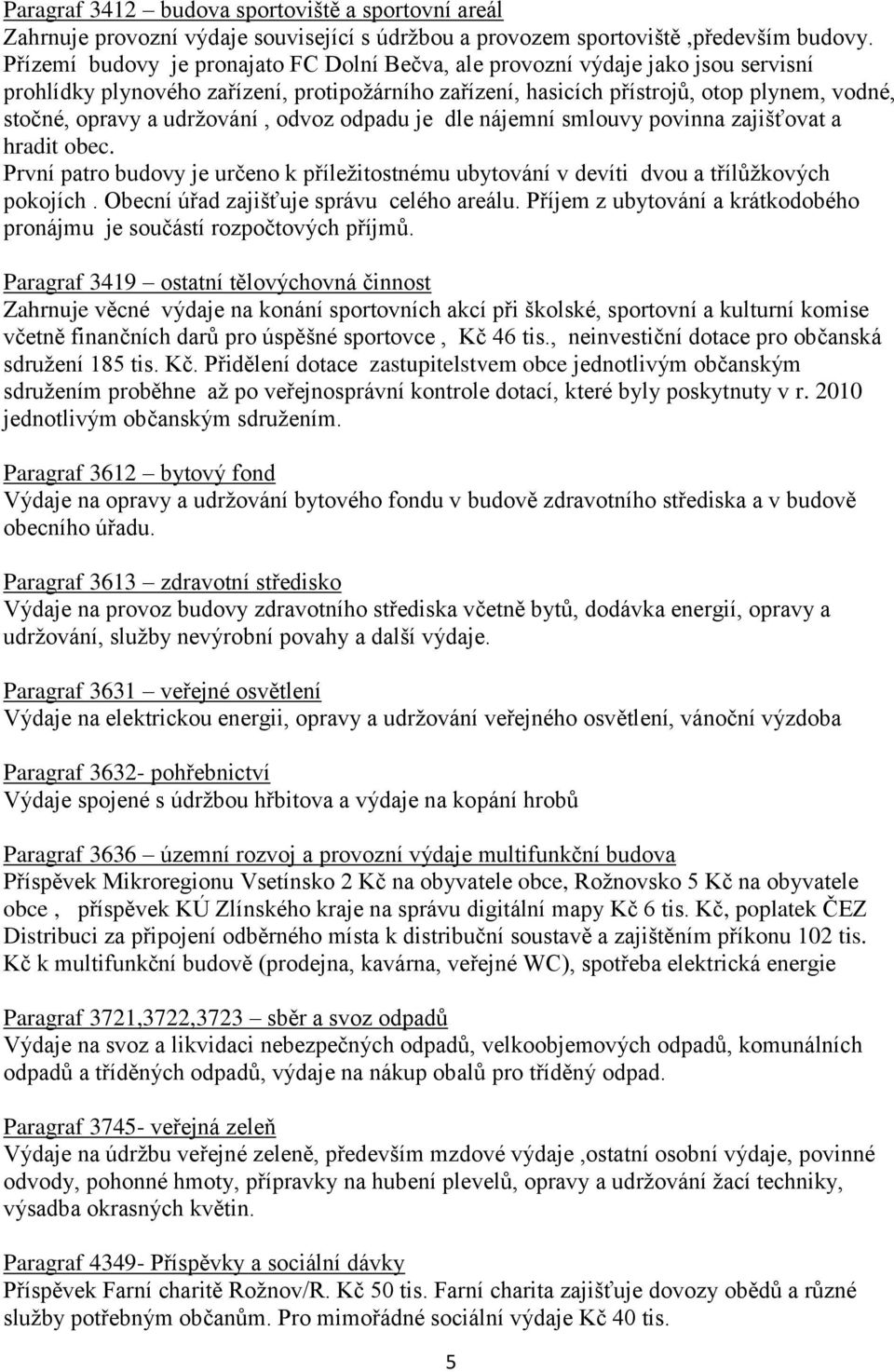 Paragraf 3412 – budova sportoviště a sportovní areál
Zahrnuje provozní výdaje související s údržbou a provozem sportoviště ,především budovy. Přízemí budovy je pronajato FC Dolní Bečva, ale provozní výdaje jako jsou servisní prohlídky plynového zařízení, protipožárního zařízení, hasicích přístrojů, otop plynem, vodné, stočné, opravy a udržování , odvoz odpadu je dle nájemní smlouvy povinna zajišťovat a hradit obec.
První patro budovy je určeno k příležitostnému ubytování v devíti dvou a třílůžkových pokojích . Obecní úřad zajišťuje správu celého areálu. Příjem z ubytování a krátkodobého pronájmu je součástí rozpočtových příjmů.

Paragraf 3419 – ostatní tělovýchovná činnost
Zahrnuje věcné výdaje na konání sportovních akcí při školské, sportovní a kulturní komise včetně finančních darů pro úspěšné sportovce , Kč 46 tis., neinvestiční dotace pro občanská sdružení 185 tis. Kč. Přidělení dotace zastupitelstvem obce jednotlivým občanským sdružením proběhne až po veřejnosprávní kontrole dotací, které byly poskytnuty v r. 2010 jednotlivým občanským sdružením.

Paragraf 3612 – bytový fond
Výdaje na opravy a udržování bytového fondu v budově zdravotního střediska a v budově obecního úřadu.

Paragraf 3613 – zdravotní středisko
Výdaje na provoz budovy zdravotního střediska včetně bytů, dodávka energií, opravy a udržování, služby nevýrobní povahy a další výdaje.

Paragraf 3631 – veřejné osvětlení
Výdaje na elektrickou energii, opravy a udržování veřejného osvětlení, vánoční výzdoba

Paragraf 3632- pohřebnictví
Výdaje spojené s údržbou hřbitova a výdaje na kopání hrobů

Paragraf 3636 – územní rozvoj a provozní výdaje multifunkční budova
Příspěvek Mikroregionu Vsetínsko 2 Kč na obyvatele obce, Rožnovsko 5 Kč na obyvatele obce , příspěvek KÚ Zlínského kraje na správu digitální mapy Kč 6 tis. Kč, poplatek ČEZ Distribuci za připojení odběrného místa k distribuční soustavě a zajištěním příkonu 102 tis. Kč k multifunkční budově (prodejna, kavárna, veřejné WC), spotřeba elektrická energie

Paragraf 3721,3722,3723 – sběr a svoz odpadů
Výdaje na svoz a likvidaci nebezpečných odpadů, velkoobjemových odpadů, komunálních odpadů a tříděných odpadů, výdaje na nákup obalů pro tříděný odpad.

Paragraf 3745- veřejná zeleň
Výdaje na údržbu veřejné zeleně, především mzdové výdaje ,ostatní osobní výdaje, povinné odvody, pohonné hmoty, přípravky na hubení plevelů, opravy a udržování žací techniky, výsadba okrasných květin.

Paragraf 4349- Příspěvky a sociální dávky
Příspěvek Farní charitě Rožnov/R. Kč 50 tis. Farní charita zajišťuje dovozy obědů a různé služby potřebným občanům. Pro mimořádné sociální výdaje Kč 40 tis.

5